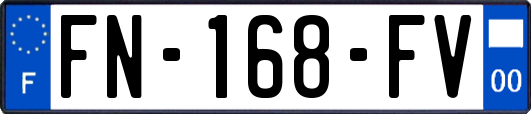 F
FN-168-FV
00